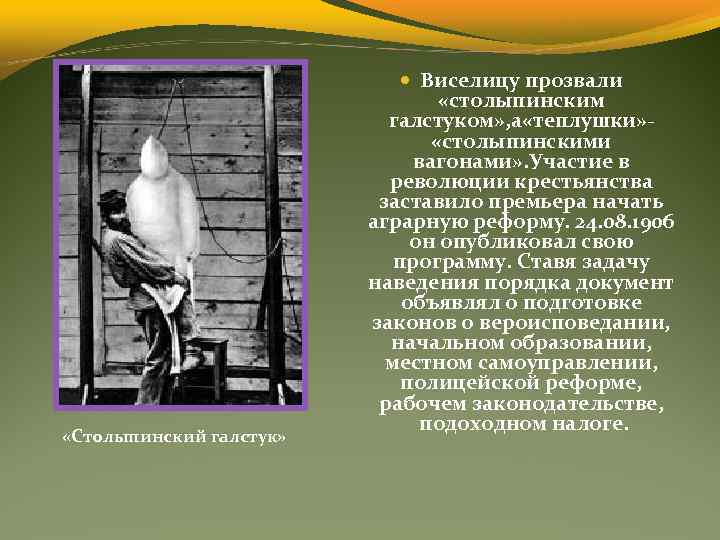 Виселицу прозвали «столыпинским галстуком»,а«теплушки»-«столыпинскими вагонами».Участие в революции крестьянства заставило премьера начать аграрную реформу. 24.08.1906 он опубликовал свою программу. Ставя задачу наведения порядка документ объявлял о подготовке законов о вероисповедании, начальном образовании, местном самоуправлении, полицейской реформе, рабочем законодательстве, подоходном налоге.

«Столыпинский галстук»